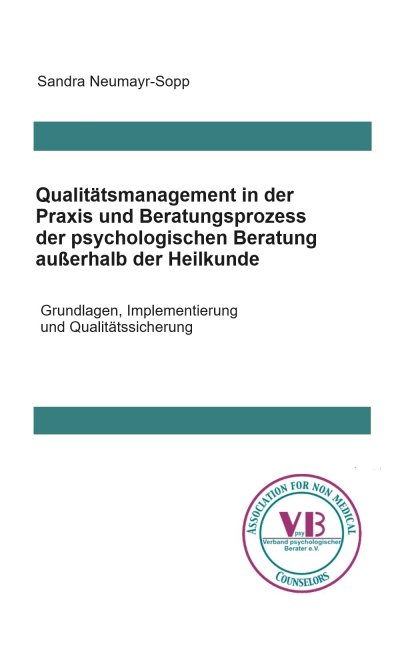 Sandra Neumayr-Sopp

Qualitätsmanagement in der Praxis und Beratungsprozess der psychologischen Beratung außerhalb der Heilkunde

Grundlagen, Implementierung und Qualitätssicherung

ASSOCIATION FOR NON MEDICAL COUNSELORS

VpsyB

Verband psychologischer Berater e.V.